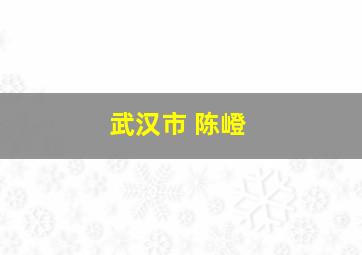 武汉市 陈嶝